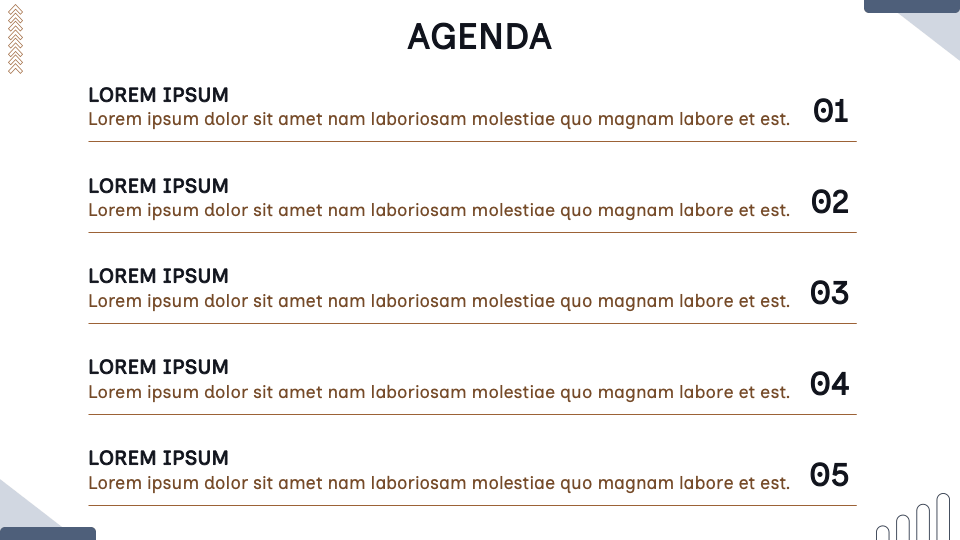 AGENDA

LOREM IPSUM
Lorem ipsum dolor sit amet nam laboriosam molestiae quo magnam labore et est.
01

LOREM IPSUM
Lorem ipsum dolor sit amet nam laboriosam molestiae quo magnam labore et est.
02

LOREM IPSUM
Lorem ipsum dolor sit amet nam laboriosam molestiae quo magnam labore et est.
03

LOREM IPSUM
Lorem ipsum dolor sit amet nam laboriosam molestiae quo magnam labore et est.
04

LOREM IPSUM
Lorem ipsum dolor sit amet nam laboriosam molestiae quo magnam labore et est.
05